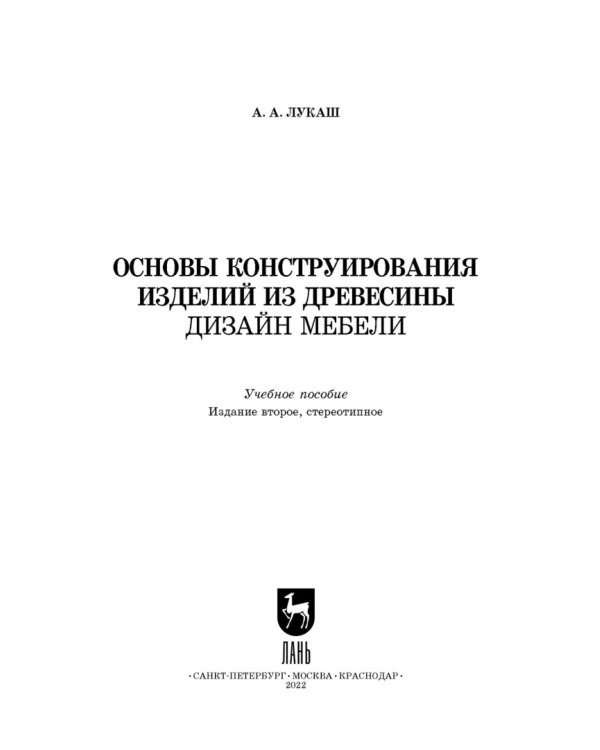 А. А. ЛУКАШ

ОСНОВЫ КОНСТРУИРОВАНИЯ ИЗДЕЛИЙ ИЗ ДРЕВЕСИНЫ
ДИЗАЙН МЕБЕЛИ

Учебное пособие
Издание второе, стереотипное

ЛАНЬ

•САНКТ-ПЕТЕРБУРГ•МОСКВА•КРАСНОДАР•
2022